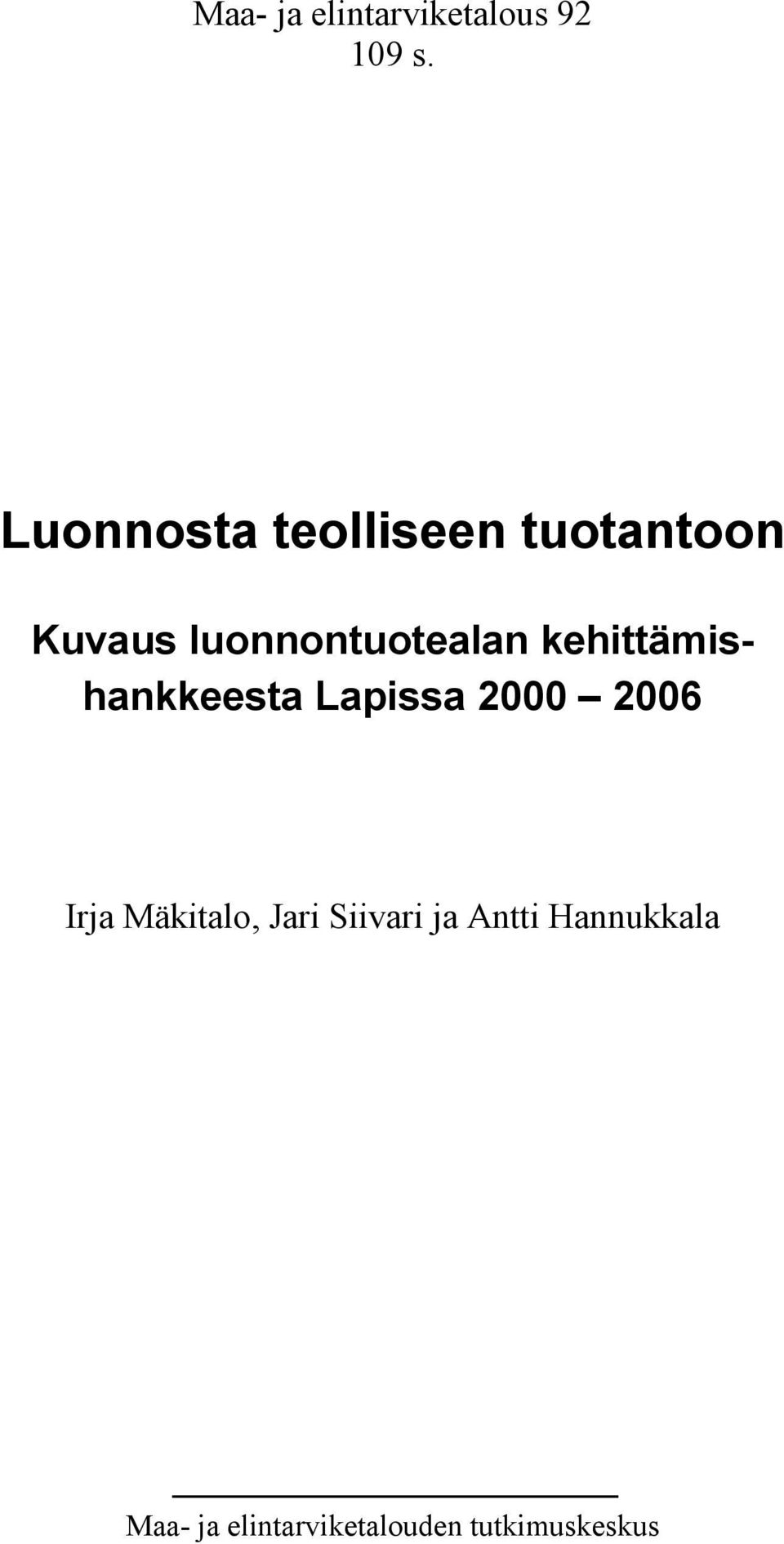 Maa- ja elintarviketalous 92
109 s.

Luonnosta teolliseen tuotantoon

Kuvaus luonnontuotealan kehittämishankkeesta Lapissa 2000 – 2006

Irja Mäkitalo, Jari Siivari ja Antti Hannukkala

Maa- ja elintarviketalouden tutkimuskeskus